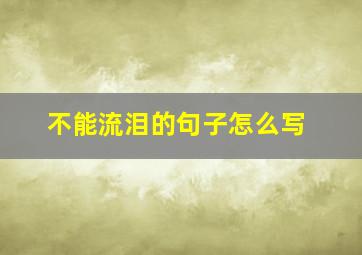 不能流泪的句子怎么写